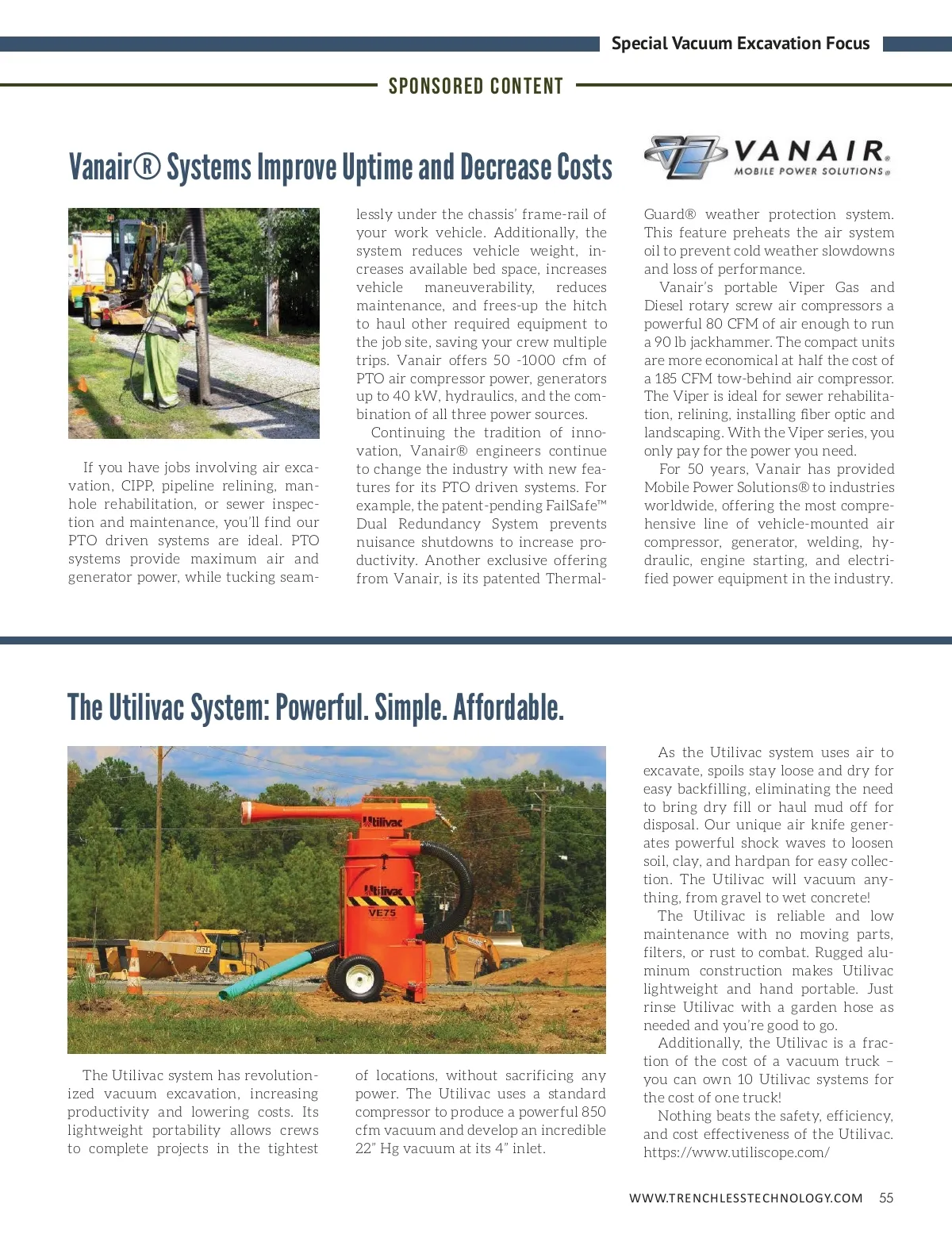 Special Vacuum Excavation Focus

SPONSORED CONTENT

Vanair® Systems Improve Uptime and Decrease Costs

VANAIR® MOBILE POWER SOLUTIONS®

If you have jobs involving air excavation, CIPP, pipeline relining, manhole rehabilitation, or sewer inspection and maintenance, you'll find our PTO driven systems are ideal. PTO systems provide maximum air and generator power, while tucking seamlessly under the chassis' frame-rail of your work vehicle. Additionally, the system reduces vehicle weight, increases available bed space, increases vehicle maneuverability, reduces maintenance, and frees-up the hitch to haul other required equipment to the job site, saving your crew multiple trips. Vanair offers 50 -1000 cfm of PTO air compressor power, generators up to 40 kW, hydraulics, and the combination of all three power sources.

Continuing the tradition of innovation, Vanair® engineers continue to change the industry with new features for its PTO driven systems. For example, the patent-pending FailSafe™ Dual Redundancy System prevents nuisance shutdowns to increase productivity. Another exclusive offering from Vanair, is its patented Thermal-Guard® weather protection system. This feature preheats the air system oil to prevent cold weather slowdowns and loss of performance.

Vanair's portable Viper Gas and Diesel rotary screw air compressors a powerful 80 CFM of air enough to run a 90 lb jackhammer. The compact units are more economical at half the cost of a 185 CFM tow-behind air compressor. The Viper is ideal for sewer rehabilitation, relining, installing fiber optic and landscaping. With the Viper series, you only pay for the power you need.

For 50 years, Vanair has provided Mobile Power Solutions® to industries worldwide, offering the most comprehensive line of vehicle-mounted air compressor, generator, welding, hydraulic, engine starting, and electrified power equipment in the industry.

The Utilivac System: Powerful. Simple. Affordable.

Utilivac
Utilivac
VE75
BELL
CASE

The Utilivac system has revolutionized vacuum excavation, increasing productivity and lowering costs. Its lightweight portability allows crews to complete projects in the tightest of locations, without sacrificing any power. The Utilivac uses a standard compressor to produce a powerful 850 cfm vacuum and develop an incredible 22" Hg vacuum at its 4" inlet.

As the Utilivac system uses air to excavate, spoils stay loose and dry for easy backfilling, eliminating the need to bring dry fill or haul mud off for disposal. Our unique air knife generates powerful shock waves to loosen soil, clay, and hardpan for easy collection. The Utilivac will vacuum anything, from gravel to wet concrete!

The Utilivac is reliable and low maintenance with no moving parts, filters, or rust to combat. Rugged aluminum construction makes Utilivac lightweight and hand portable. Just rinse Utilivac with a garden hose as needed and you're good to go.

Additionally, the Utilivac is a fraction of the cost of a vacuum truck – you can own 10 Utilivac systems for the cost of one truck!

Nothing beats the safety, efficiency, and cost effectiveness of the Utilivac. https://www.utiliscope.com/

WWW.TRENCHLESSTECHNOLOGY.COM 55